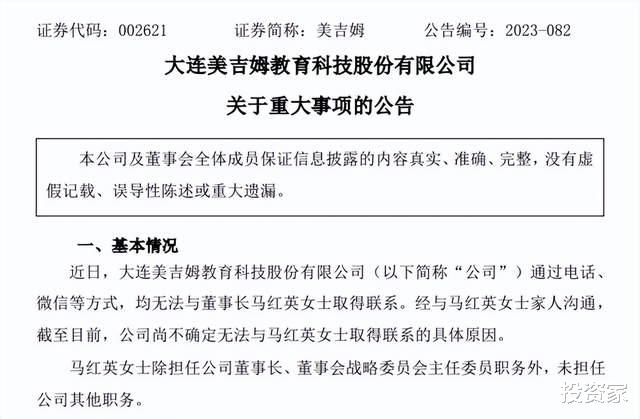 证券代码：002621　　　证券简称：美吉姆　　　公告编号：2023-082

大连美吉姆教育科技股份有限公司

关于重大事项的公告

本公司及董事会全体成员保证信息披露的内容真实、准确、完整，没有虚假记载、误导性陈述或重大遗漏。

一、基本情况

近日，大连美吉姆教育科技股份有限公司（以下简称“公司”）通过电话、微信等方式，均无法与董事长马红英女士取得联系。经与马红英女士家人沟通，截至目前，公司尚不确定无法与马红英女士取得联系的具体原因。

马红英女士除担任公司董事长、董事会战略委员会主任委员职务外，未担任公司其他职务。

投资家